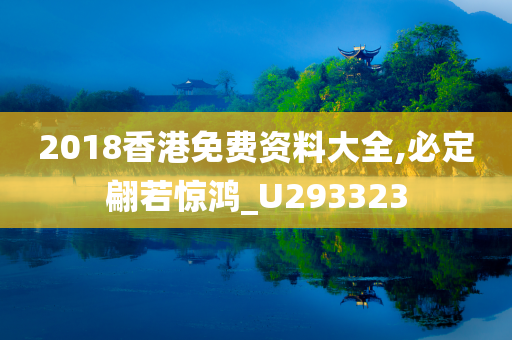 2018香港免费资料大全,必定翩若惊鸿_U293323